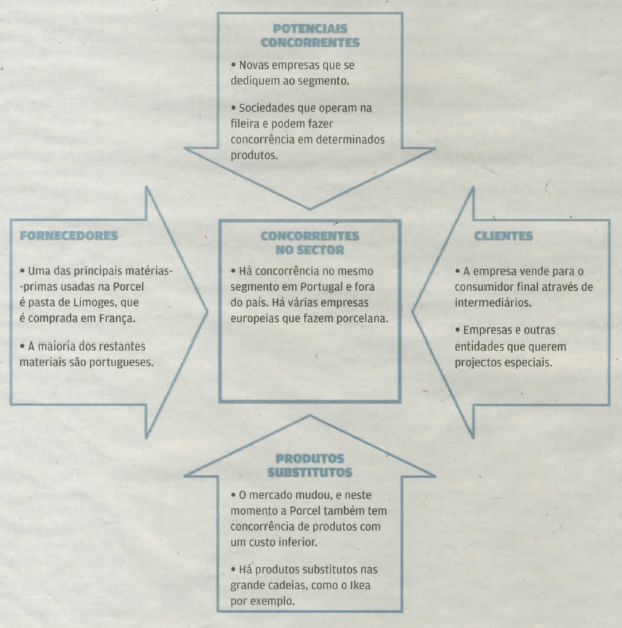 POTENCIAIS CONCORRENTES

• Novas empresas que se dediquem ao segmento.

• Sociedades que operam na fileira e podem fazer concorrência em determinados produtos.

FORNECEDORES

• Uma das principais matérias-primas usadas na Porcel é pasta de Limoges, que é comprada em França.

• A maioria dos restantes materiais são portugueses.

CONCORRENTES NO SECTOR

• Há concorrência no mesmo segmento em Portugal e fora do país. Há várias empresas europeias que fazem porcelana.

CLIENTES

• A empresa vende para o consumidor final através de intermediários.

• Empresas e outras entidades que querem projectos especiais.

PRODUTOS SUBSTITUTOS

• O mercado mudou, e neste momento a Porcel também tem concorrência de produtos com um custo inferior.

• Há produtos substitutos nas grande cadeias, como o Ikea por exemplo.